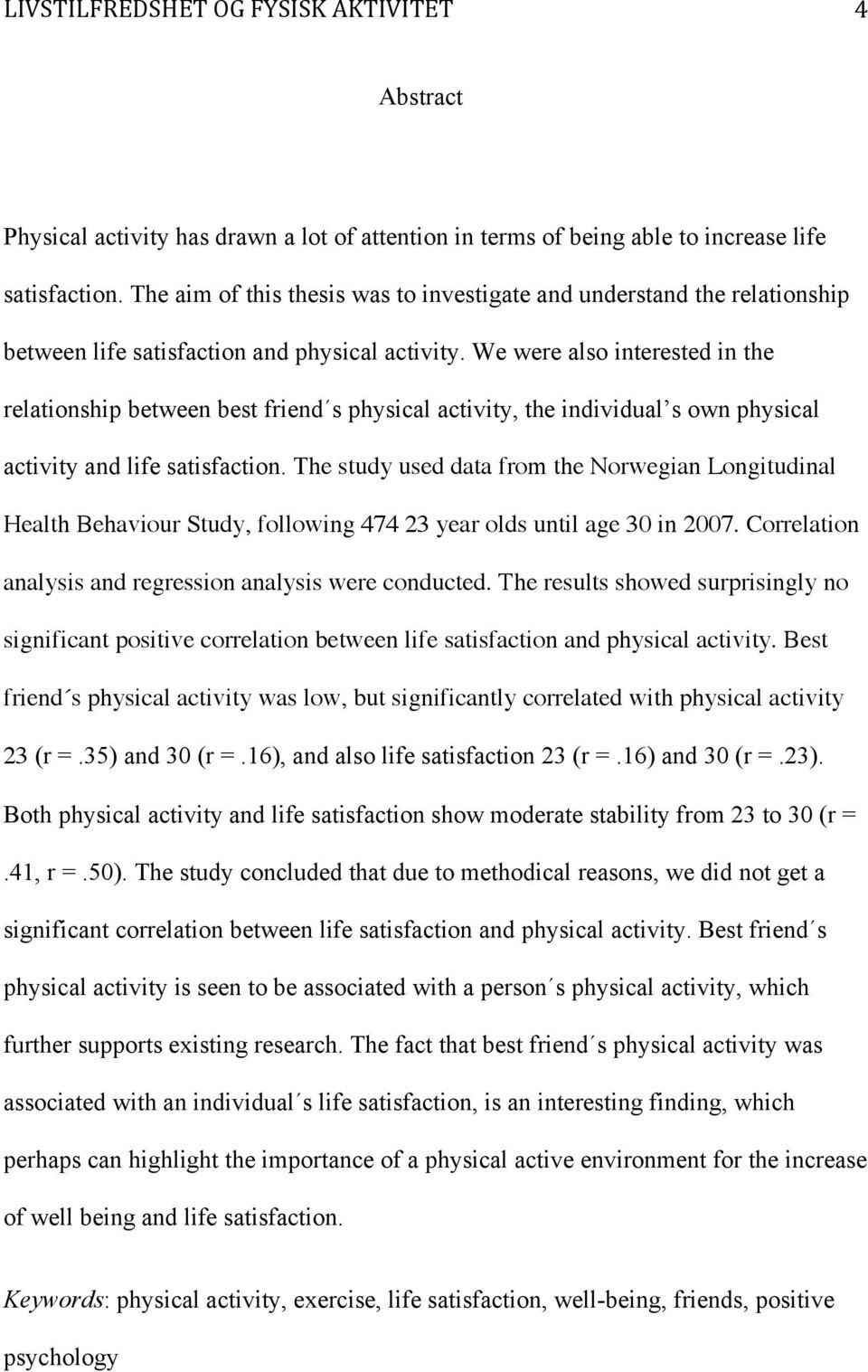 LIVSTILFREDSHET OG FYSISK AKTIVITET 4

Abstract

Physical activity has drawn a lot of attention in terms of being able to increase life satisfaction. The aim of this thesis was to investigate and understand the relationship between life satisfaction and physical activity. We were also interested in the relationship between best friend´s physical activity, the individual’s own physical activity and life satisfaction. The study used data from the Norwegian Longitudinal Health Behaviour Study, following 474 23 year olds until age 30 in 2007. Correlation analysis and regression analysis were conducted. The results showed surprisingly no significant positive correlation between life satisfaction and physical activity. Best friend´s physical activity was low, but significantly correlated with physical activity 23 (r =.35) and 30 (r =.16), and also life satisfaction 23 (r =.16) and 30 (r =.23). Both physical activity and life satisfaction show moderate stability from 23 to 30 (r = .41, r =.50). The study concluded that due to methodical reasons, we did not get a significant correlation between life satisfaction and physical activity. Best friend´s physical activity is seen to be associated with a person´s physical activity, which further supports existing research. The fact that best friend´s physical activity was associated with an individual´s life satisfaction, is an interesting finding, which perhaps can highlight the importance of a physical active environment for the increase of well being and life satisfaction.

Keywords: physical activity, exercise, life satisfaction, well-being, friends, positive psychology